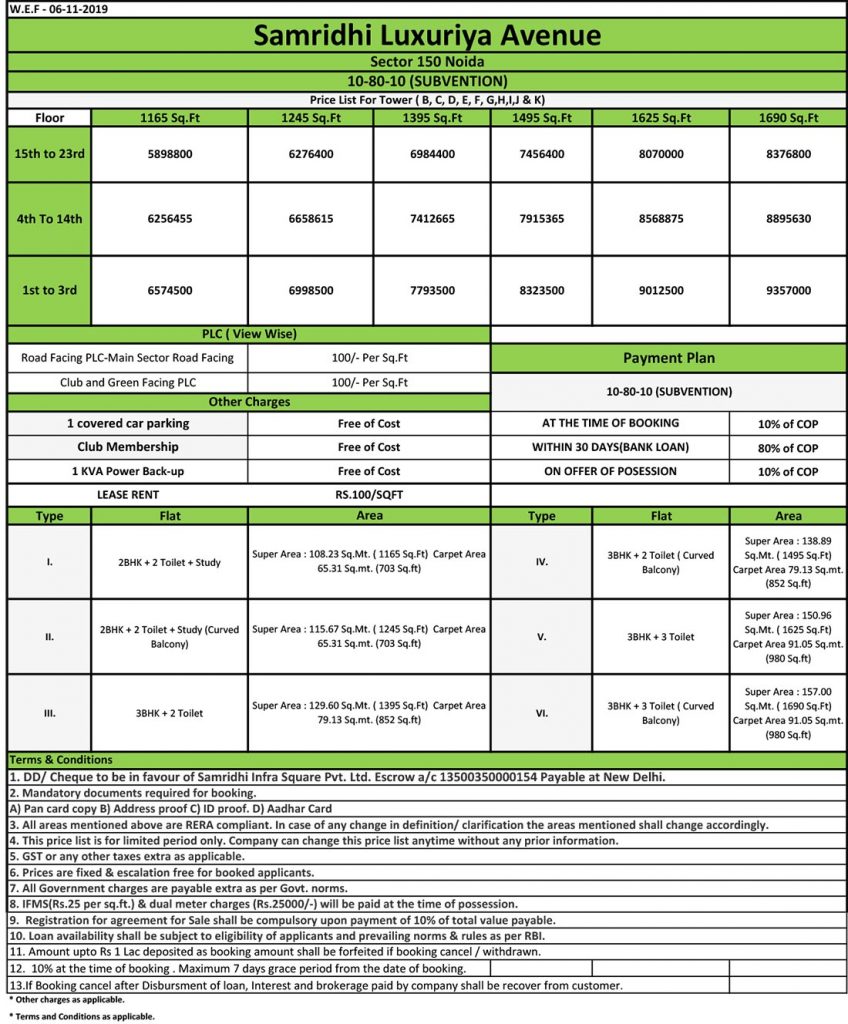 W.E.F - 06-11-2019

Samridhi Luxuriya Avenue

Sector 150 Noida

10-80-10 (SUBVENTION)

Price List For Tower ( B, C, D, E, F, G,H,I,J & K)

| Floor | 1165 Sq.Ft | 1245 Sq.Ft | 1395 Sq.Ft | 1495 Sq.Ft | 1625 Sq.Ft | 1690 Sq.Ft |
|---|---|---|---|---|---|---|
| 15th to 23rd | 5898800 | 6276400 | 6984400 | 7456400 | 8070000 | 8376800 |
| 4th To 14th | 6256455 | 6658615 | 7412665 | 7915365 | 8568875 | 8895630 |
| 1st to 3rd | 6574500 | 6998500 | 7793500 | 8323500 | 9012500 | 9357000 |

PLC ( View Wise)

| Road Facing PLC-Main Sector Road Facing | 100/- Per Sq.Ft |
|---|---|
| Club and Green Facing PLC | 100/- Per Sq.Ft |

Other Charges

| 1 covered car parking | Free of Cost |
|---|---|
| Club Membership | Free of Cost |
| 1 KVA Power Back-up | Free of Cost |
| LEASE RENT | RS.100/SQFT |

Payment Plan

10-80-10 (SUBVENTION)

| AT THE TIME OF BOOKING | 10% of COP |
|---|---|
| WITHIN 30 DAYS(BANK LOAN) | 80% of COP |
| ON OFFER OF POSESSION | 10% of COP |

| Type | Flat | Area | Type | Flat | Area |
|---|---|---|---|---|---|
| I. | 2BHK + 2 Toilet + Study | Super Area : 108.23 Sq.Mt. ( 1165 Sq.Ft) Carpet Area 65.31 Sq.mt. (703 Sq.ft) | IV. | 3BHK + 2 Toilet ( Curved Balcony) | Super Area : 138.89 Sq.Mt. ( 1495 Sq.Ft) Carpet Area 79.13 Sq.mt. (852 Sq.ft) |
| II. | 2BHK + 2 Toilet + Study (Curved Balcony) | Super Area : 115.67 Sq.Mt. ( 1245 Sq.Ft) Carpet Area 65.31 Sq.mt. (703 Sq.ft) | V. | 3BHK + 3 Toilet | Super Area : 150.96 Sq.Mt. ( 1625 Sq.Ft) Carpet Area 91.05 Sq.mt. (980 Sq.ft) |
| III. | 3BHK + 2 Toilet | Super Area : 129.60 Sq.Mt. ( 1395 Sq.Ft) Carpet Area 79.13 Sq.mt. (852 Sq.ft) | VI. | 3BHK + 3 Toilet ( Curved Balcony) | Super Area : 157.00 Sq.Mt. ( 1690 Sq.Ft) Carpet Area 91.05 Sq.mt. (980 Sq.ft) |

Terms & Conditions
1. DD/ Cheque to be in favour of Samridhi Infra Square Pvt. Ltd. Escrow a/c 13500350000154 Payable at New Delhi.
2. Mandatory documents required for booking.
A) Pan card copy B) Address proof C) ID proof. D) Aadhar Card
3. All areas mentioned above are RERA compliant. In case of any change in definition/ clarification the areas mentioned shall change accordingly.
4. This price list is for limited period only. Company can change this price list anytime without any prior information.
5. GST or any other taxes extra as applicable.
6. Prices are fixed & escalation free for booked applicants.
7. All Government charges are payable extra as per Govt. norms.
8. IFMS(Rs.25 per sq.ft.) & dual meter charges (Rs.25000/-) will be paid at the time of possession.
9. Registration for agreement for Sale shall be compulsory upon payment of 10% of total value payable.
10. Loan availability shall be subject to eligibility of applicants and prevailing norms & rules as per RBI.
11. Amount upto Rs 1 Lac deposited as booking amount shall be forfeited if booking cancel / withdrawn.
12. 10% at the time of booking . Maximum 7 days grace period from the date of booking.
13.If Booking cancel after Disbursment of loan, Interest and brokerage paid by company shall be recover from customer.
* Other charges as applicable.
* Terms and Conditions as applicable.